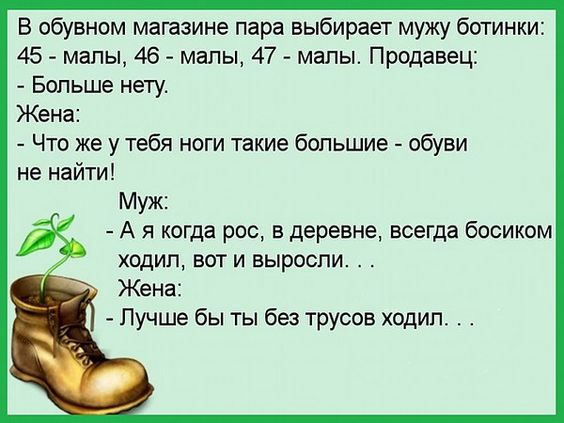 В обувном магазине пара выбирает мужу ботинки: 45 - малы, 46 - малы, 47 - малы. Продавец:
- Больше нету.
Жена:
- Что же у тебя ноги такие большие - обуви не найти!
Муж:
- А я когда рос, в деревне, всегда босиком ходил, вот и выросли. . .
Жена:
- Лучше бы ты без трусов ходил. . .